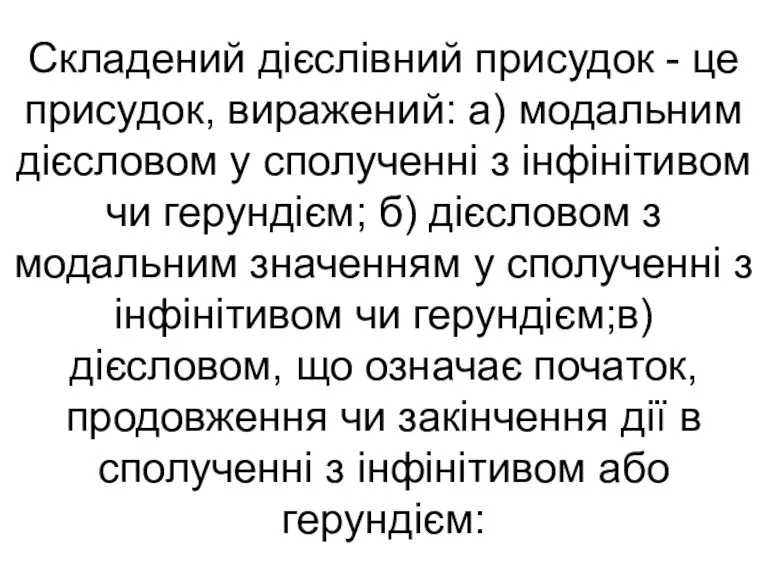 Складений дієслівний присудок - це присудок, виражений: а) модальним дієсловом у сполученні з інфінітивом чи герундієм; б) дієсловом з модальним значенням у сполученні з інфінітивом чи герундієм;в) дієсловом, що означає початок, продовження чи закінчення дії в сполученні з інфінітивом або герундієм: